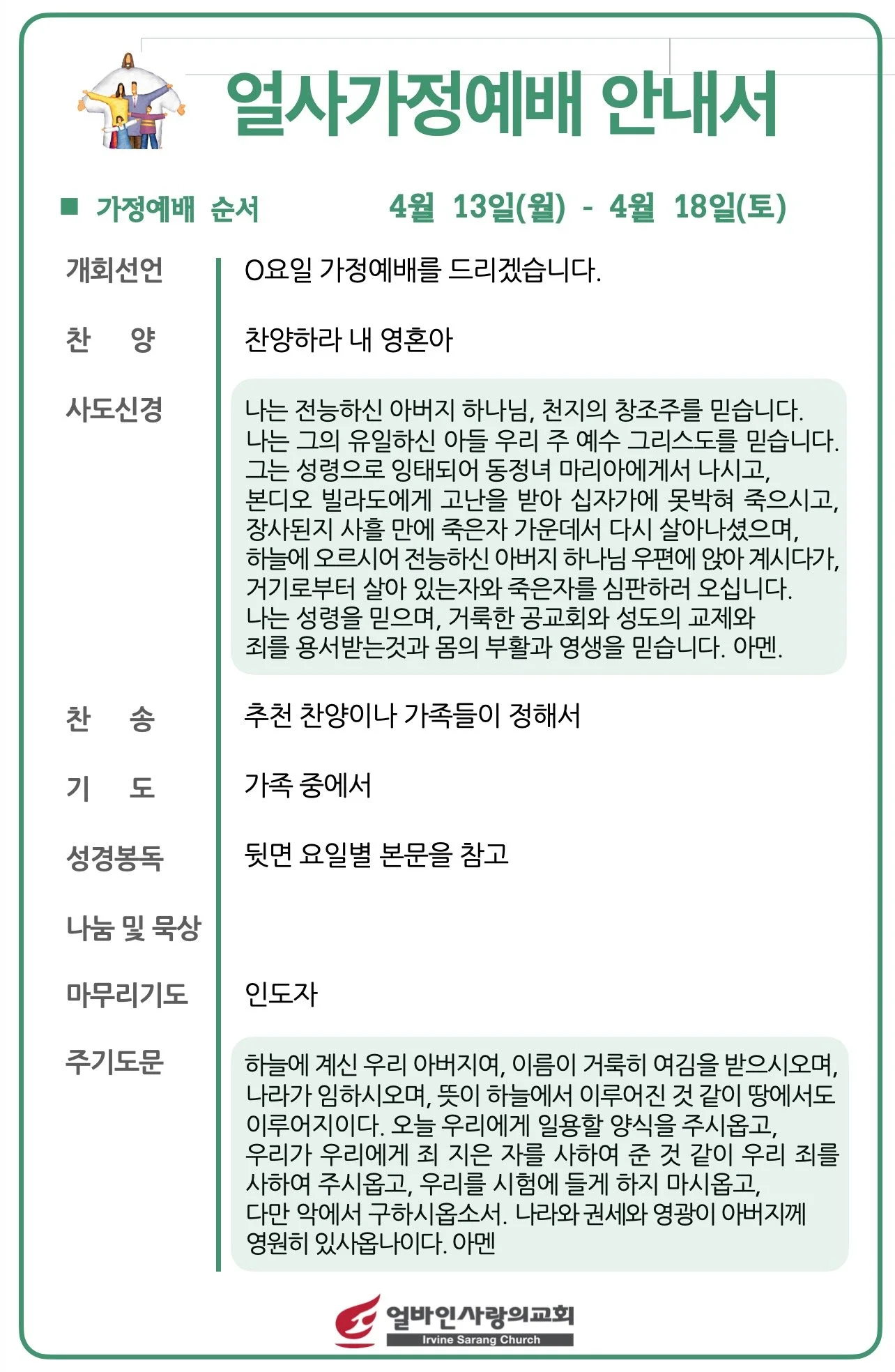 얼사가정예배 안내서

■ 가정예배 순서 4월 13일(월) - 4월 18일(토)

개회선언 O요일 가정예배를 드리겠습니다.

찬 양 찬양하라 내 영혼아

사도신경

나는 전능하신 아버지 하나님, 천지의 창조주를 믿습니다. 나는 그의 유일하신 아들 우리 주 예수 그리스도를 믿습니다. 그는 성령으로 잉태되어 동정녀 마리아에게서 나시고, 본디오 빌라도에게 고난을 받아 십자가에 못박혀 죽으시고, 장사된지 사흘 만에 죽은자 가운데서 다시 살아나셨으며, 하늘에 오르시어 전능하신 아버지 하나님 우편에 앉아 계시다가, 거기로부터 살아 있는자와 죽은자를 심판하러 오십니다. 나는 성령을 믿으며, 거룩한 공교회와 성도의 교제와 죄를 용서받는것과 몸의 부활과 영생을 믿습니다. 아멘.

찬 송 추천 찬양이나 가족들이 정해서

기 도 가족 중에서

성경봉독 뒷면 요일별 본문을 참고

나눔 및 묵상

마무리기도 인도자

주기도문

하늘에 계신 우리 아버지여, 이름이 거룩히 여김을 받으시오며, 나라가 임하시오며, 뜻이 하늘에서 이루어진 것 같이 땅에서도 이루어지이다. 오늘 우리에게 일용할 양식을 주시옵고, 우리가 우리에게 죄 지은 자를 사하여 준 것 같이 우리 죄를 사하여 주시옵고, 우리를 시험에 들게 하지 마시옵고, 다만 악에서 구하시옵소서. 나라와 권세와 영광이 아버지께 영원히 있사옵나이다. 아멘

얼바인사랑의교회
Irvine Sarang Church